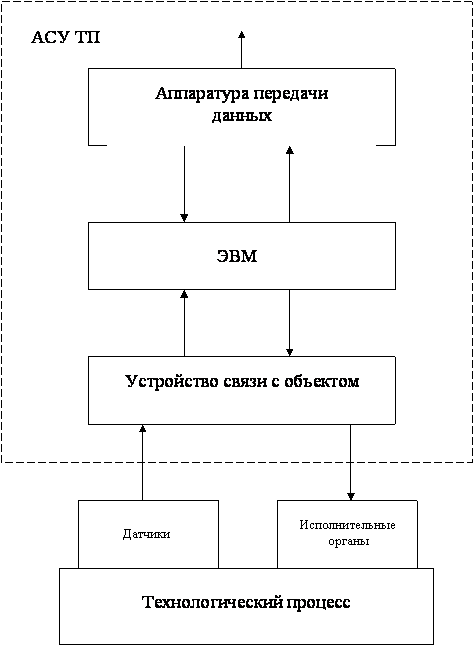 АСУ ТП

Аппаратура передачи данных

ЭВМ

Устройство связи с объектом

Датчики

Исполнительные органы

Технологический процесс